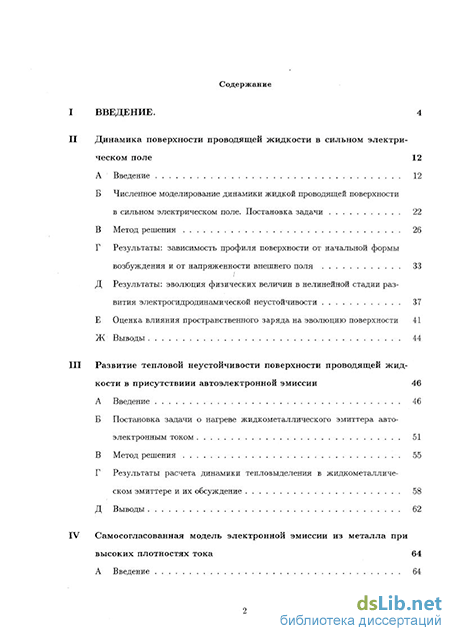 Содержание

I ВВЕДЕНИЕ. 4

II Динамика поверхности проводящей жидкости в сильном электрическом поле 12

А Введение 12

Б Численное моделирование динамики жидкой проводящей поверхности в сильном электрическом поле. Постановка задачи 22

В Метод решения 26

Г Результаты: зависимость профиля поверхности от начальной формы возбуждения и от напряженности внешнего поля 33

Д Результаты: эволюция физических величин в нелинейной стадии развития электрогидродинамической неустойчивости 37

Е Оценка влияния пространственного заряда на эволюцию поверхности 41

Ж Выводы 44

III Развитие тепловой неустойчивости поверхности проводящей жидкости в присутствиии автоэлектронной эмиссии 46

А Введение 46

Б Постановка задачи о нагреве жидкометаллического эмиттера автоэлектронным током 51

В Метод решения 55

Г Результаты расчета динамики тепловыделения в жидкометаллическом эмиттере и их обсуждение 58

Д Выводы 62

IV Самосогласованная модель электронной эмиссии из металла при высоких плотностях тока 64

А Введение 64

2

dsLib.net
библиотека диссертаций